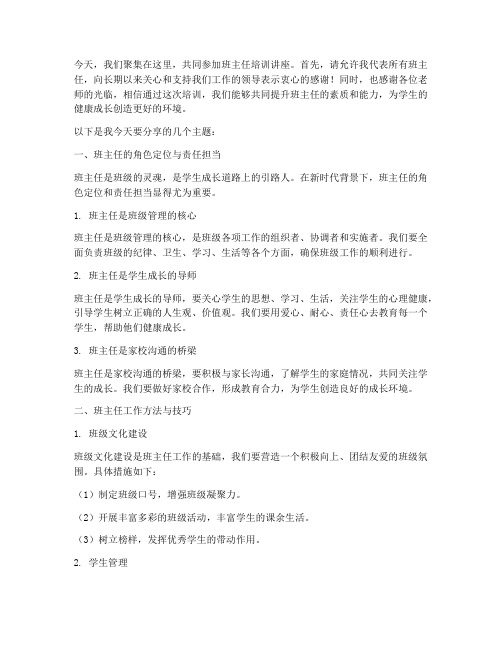 今天，我们聚集在这里，共同参加班主任培训讲座。首先，请允许我代表所有班主任，向长期以来关心和支持我们工作的领导表示衷心的感谢！同时，也感谢各位老师的光临，相信通过这次培训，我们能够共同提升班主任的素质和能力，为学生的健康成长创造更好的环境。

以下是我今天要分享的几个主题：

一、班主任的角色定位与责任担当

班主任是班级的灵魂，是学生成长道路上的引路人。在新时代背景下，班主任的角色定位和责任担当显得尤为重要。

1. 班主任是班级管理的核心

班主任是班级管理的核心，是班级各项工作的组织者、协调者和实施者。我们要全面负责班级的纪律、卫生、学习、生活等各个方面，确保班级工作的顺利进行。

2. 班主任是学生成长的导师

班主任是学生成长的导师，要关心学生的思想、学习、生活，关注学生的心理健康，引导学生树立正确的人生观、价值观。我们要用爱心、耐心、责任心去教育每一个学生，帮助他们健康成长。

3. 班主任是家校沟通的桥梁

班主任是家校沟通的桥梁，要积极与家长沟通，了解学生的家庭情况，共同关注学生的成长。我们要做好家校合作，形成教育合力，为学生创造良好的成长环境。

二、班主任工作方法与技巧

1. 班级文化建设

班级文化建设是班主任工作的基础，我们要营造一个积极向上、团结友爱的班级氛围。具体措施如下：

（1）制定班级口号，增强班级凝聚力。

（2）开展丰富多彩的班级活动，丰富学生的课余生活。

（3）树立榜样，发挥优秀学生的带动作用。

2. 学生管理